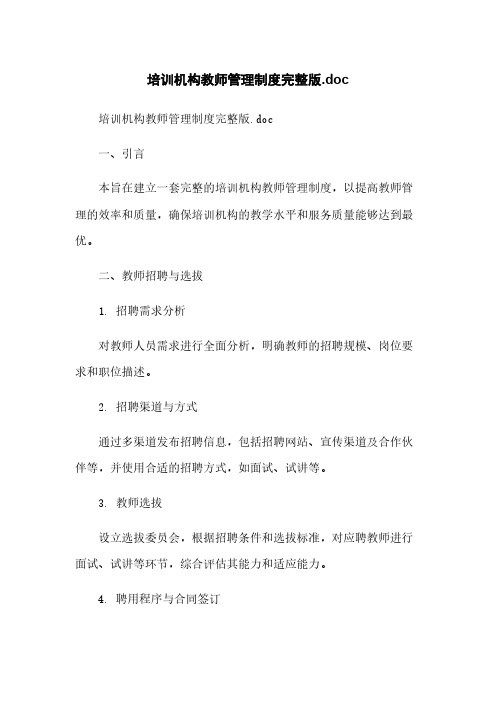 培训机构教师管理制度完整版.doc

培训机构教师管理制度完整版.doc

一、引言

本旨在建立一套完整的培训机构教师管理制度，以提高教师管理的效率和质量，确保培训机构的教学水平和服务质量能够达到最优。

二、教师招聘与选拔

1. 招聘需求分析

对教师人员需求进行全面分析，明确教师的招聘规模、岗位要求和职位描述。

2. 招聘渠道与方式

通过多渠道发布招聘信息，包括招聘网站、宣传渠道及合作伙伴等，并使用合适的招聘方式，如面试、试讲等。

3. 教师选拔

设立选拔委员会，根据招聘条件和选拔标准，对应聘教师进行面试、试讲等环节，综合评估其能力和适应能力。

4. 聘用程序与合同签订